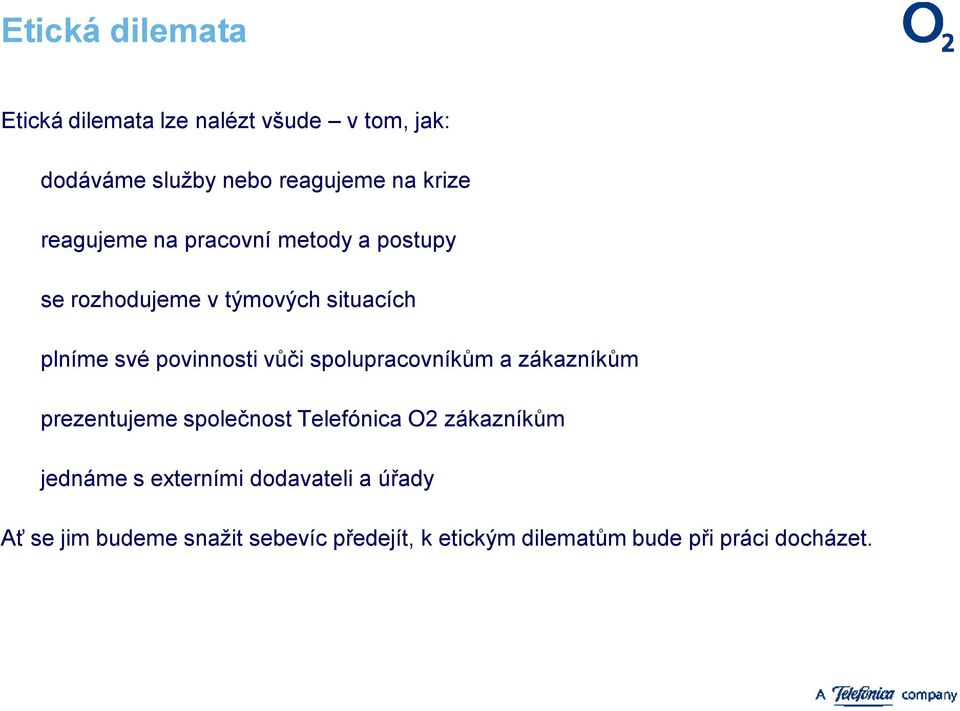 Etická dilemata

$O_2$

Etická dilemata lze nalézt všude – v tom, jak:

dodáváme služby nebo reagujeme na krize

reagujeme na pracovní metody a postupy

se rozhodujeme v týmových situacích

plníme své povinnosti vůči spolupracovníkům a zákazníkům

prezentujeme společnost Telefónica O2 zákazníkům

jednáme s externími dodavateli a úřady

Ať se jim budeme snažit sebevíc předejít, k etickým dilematům bude při práci docházet.

A Telefónica company